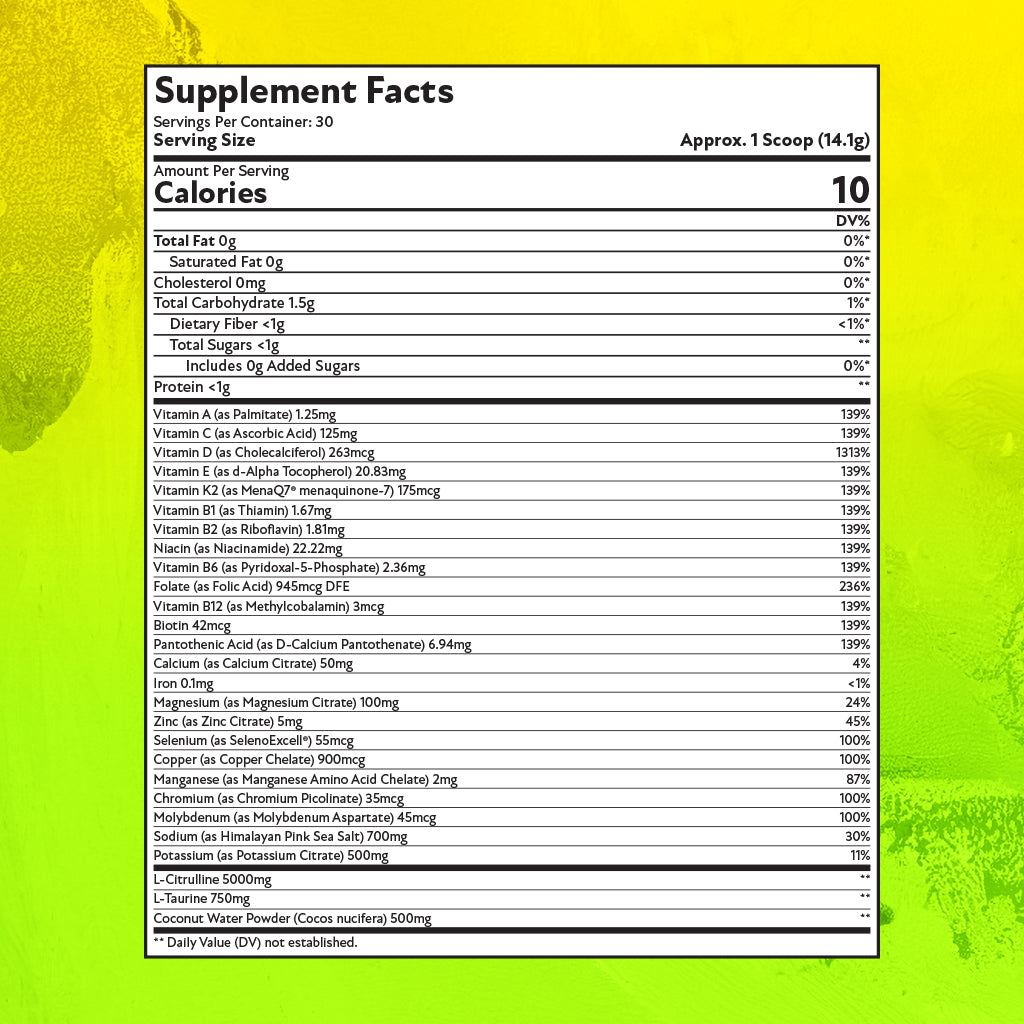 Supplement Facts
Servings Per Container: 30
Serving Size Approx. 1 Scoop (14.1g)

Amount Per Serving
Calories 10

| | DV% |
|---|---|
| Total Fat 0g | 0%* |
| Saturated Fat 0g | 0%* |
| Cholesterol 0mg | 0%* |
| Total Carbohydrate 1.5g | 1%* |
| Dietary Fiber <1g | <1%* |
| Total Sugars <1g | ** |
| Includes 0g Added Sugars | 0%* |
| Protein <1g | ** |
| Vitamin A (as Palmitate) 1.25mg | 139% |
| Vitamin C (as Ascorbic Acid) 125mg | 139% |
| Vitamin D (as Cholecalciferol) 263mcg | 1313% |
| Vitamin E (as d-Alpha Tocopherol) 20.83mg | 139% |
| Vitamin K2 (as MenaQ7® menaquinone-7) 175mcg | 139% |
| Vitamin B1 (as Thiamin) 1.67mg | 139% |
| Vitamin B2 (as Riboflavin) 1.81mg | 139% |
| Niacin (as Niacinamide) 22.22mg | 139% |
| Vitamin B6 (as Pyridoxal-5-Phosphate) 2.36mg | 139% |
| Folate (as Folic Acid) 945mcg DFE | 236% |
| Vitamin B12 (as Methylcobalamin) 3mcg | 139% |
| Biotin 42mcg | 139% |
| Pantothenic Acid (as D-Calcium Pantothenate) 6.94mg | 139% |
| Calcium (as Calcium Citrate) 50mg | 4% |
| Iron 0.1mg | <1% |
| Magnesium (as Magnesium Citrate) 100mg | 24% |
| Zinc (as Zinc Citrate) 5mg | 45% |
| Selenium (as SelenoExcell®) 55mcg | 100% |
| Copper (as Copper Chelate) 900mcg | 100% |
| Manganese (as Manganese Amino Acid Chelate) 2mg | 87% |
| Chromium (as Chromium Picolinate) 35mcg | 100% |
| Molybdenum (as Molybdenum Aspartate) 45mcg | 100% |
| Sodium (as Himalayan Pink Sea Salt) 700mg | 30% |
| Potassium (as Potassium Citrate) 500mg | 11% |
| L-Citrulline 5000mg | ** |
| L-Taurine 750mg | ** |
| Coconut Water Powder (Cocos nucifera) 500mg | ** |

** Daily Value (DV) not established.